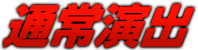 通常演出